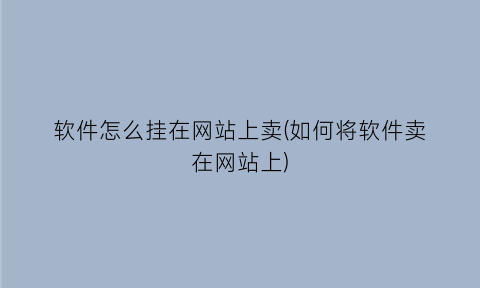 软件怎么挂在网站上卖(如何将软件卖在网站上)